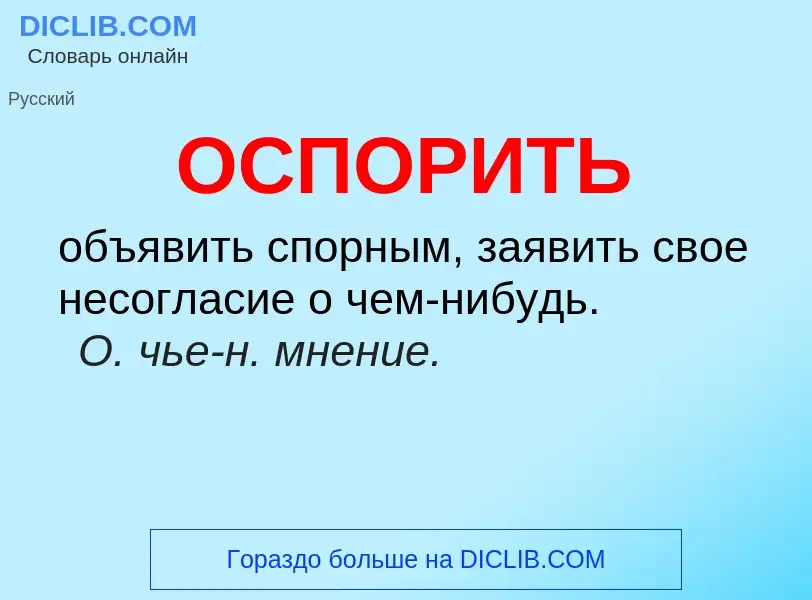 DICLIB.COM
Словарь онлайн

Русский

ОСПОРИТЬ

объявить спорным, заявить свое несогласие о чем-нибудь.
О. чье-н. мнение.

Гораздо больше на DICLIB.COM